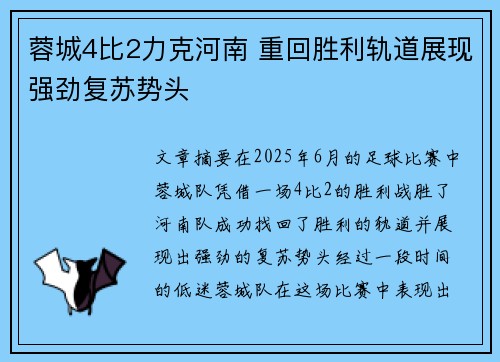 蓉城4比2力克河南 重回胜利轨道展现强劲复苏势头

文章摘要在2025年6月的足球比赛中蓉城队凭借一场4比2的胜利战胜了河南队成功找回了胜利的轨道并展现出强劲的复苏势头经过一段时间的低迷蓉城队在这场比赛中表现出